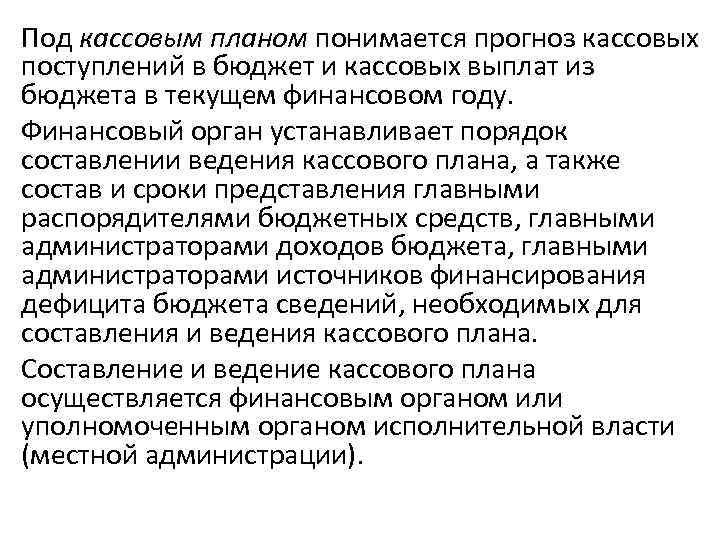 Под кассовым планом понимается прогноз кассовых поступлений в бюджет и кассовых выплат из бюджета в текущем финансовом году.

Финансовый орган устанавливает порядок составлении ведения кассового плана, а также состав и сроки представления главными распорядителями бюджетных средств, главными администраторами доходов бюджета, главными администраторами источников финансирования дефицита бюджета сведений, необходимых для составления и ведения кассового плана.

Составление и ведение кассового плана осуществляется финансовым органом или уполномоченным органом исполнительной власти (местной администрации).